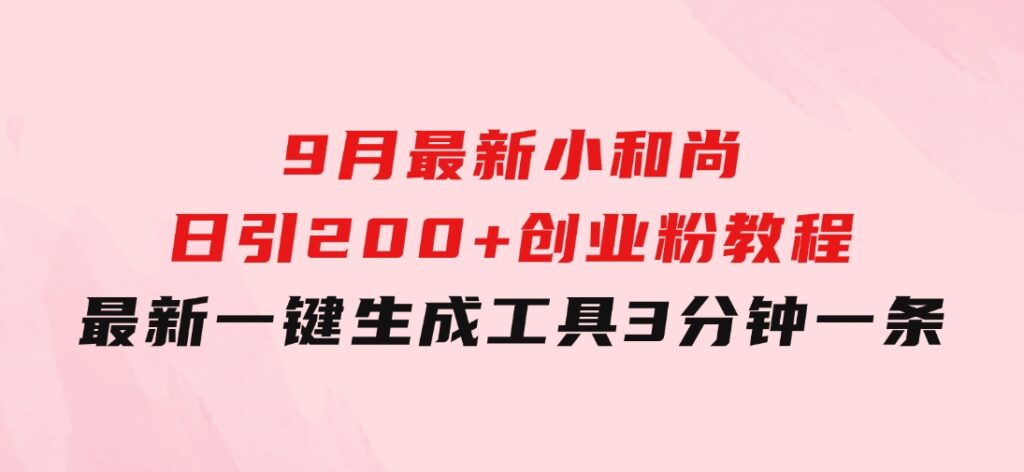 9月最新小和尚
日引200+创业粉教程
最新一键生成工具3分钟一条